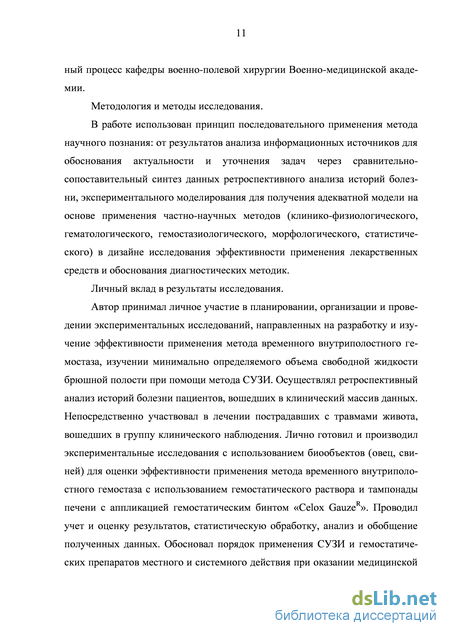 11

ный процесс кафедры военно-полевой хирургии Военно-медицинской академии.

Методология и методы исследования.

В работе использован принцип последовательного применения метода научного познания: от результатов анализа информационных источников для обоснования актуальности и уточнения задач через сравнительно-сопоставительный синтез данных ретроспективного анализа историй болезни, экспериментального моделирования для получения адекватной модели на основе применения частно-научных методов (клинико-физиологического, гематологического, гемостазиологического, морфологического, статистического) в дизайне исследования эффективности применения лекарственных средств и обоснования диагностических методик.

Личный вклад в результаты исследования.

Автор принимал личное участие в планировании, организации и проведении экспериментальных исследований, направленных на разработку и изучение эффективности применения метода временного внутриполостного гемостаза, изучении минимально определяемого объема свободной жидкости брюшной полости при помощи метода СУЗИ. Осуществлял ретроспективный анализ историй болезни пациентов, вошедших в клинический массив данных. Непосредственно участвовал в лечении пострадавших с травмами живота, вошедших в группу клинического наблюдения. Лично готовил и производил экспериментальные исследования с использованием биообъектов (овец, свиней) для оценки эффективности применения метода временного внутриполостного гемостаза с использованием гемостатического раствора и тампонады печени с аппликацией гемостатическим бинтом «Celox Gauze$^R$». Проводил учет и оценку результатов, статистическую обработку, анализ и обобщение полученных данных. Обосновал порядок применения СУЗИ и гемостатических препаратов местного и системного действия при оказании медицинской

dsLib.net
библиотека диссертаций